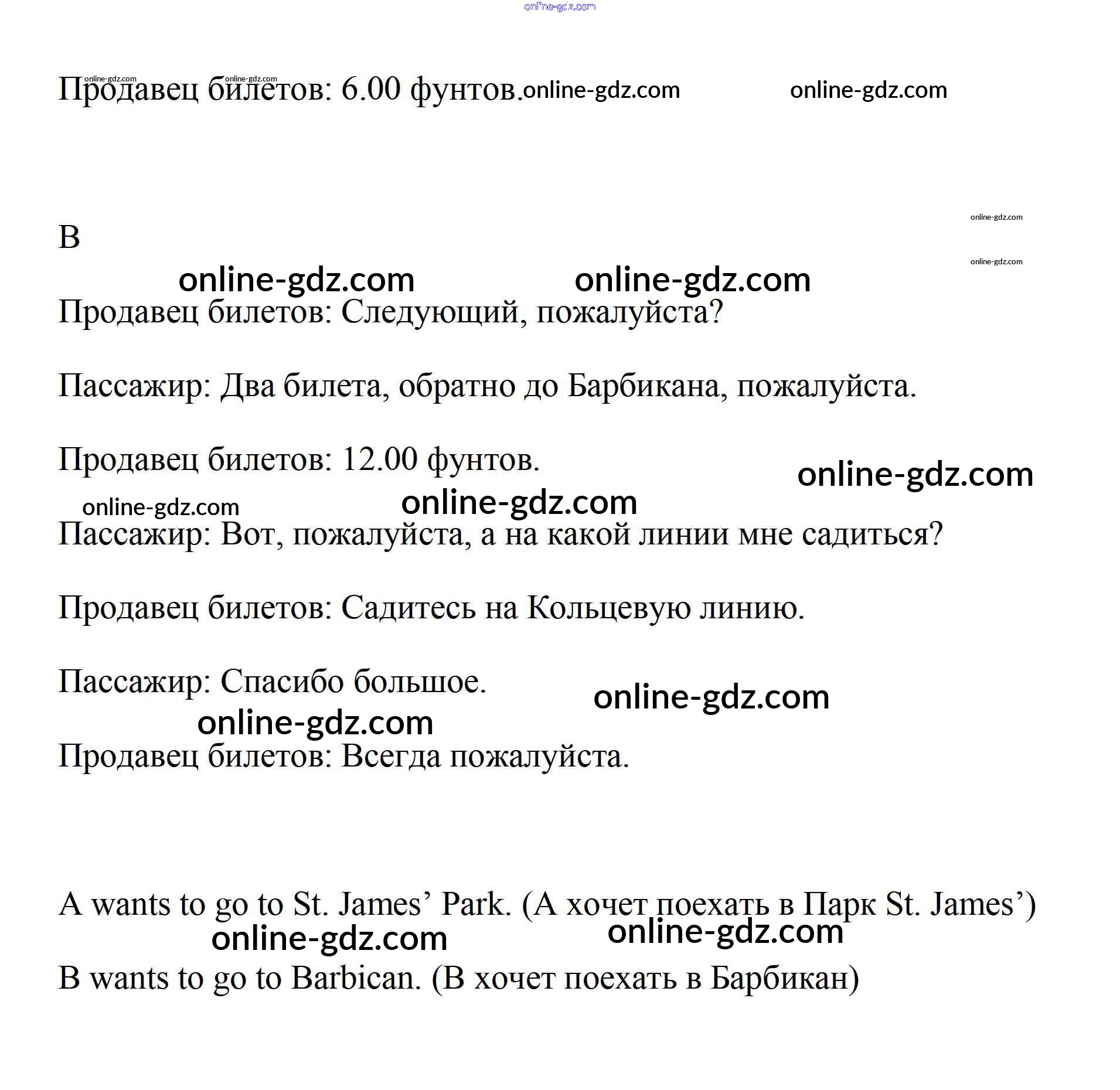 online-gdz.com

online-gdz.com online-gdz.com

Продавец билетов: 6.00 фунтов. online-gdz.com online-gdz.com

online-gdz.com

B

online-gdz.com

online-gdz.com online-gdz.com

Продавец билетов: Следующий, пожалуйста?

Пассажир: Два билета, обратно до Барбикана, пожалуйста.

Продавец билетов: 12.00 фунтов.

online-gdz.com

online-gdz.com online-gdz.com

Пассажир: Вот, пожалуйста, а на какой линии мне садиться?

Продавец билетов: Садитесь на Кольцевую линию.

Пассажир: Спасибо большое.

online-gdz.com

online-gdz.com

Продавец билетов: Всегда пожалуйста.

A wants to go to St. James’ Park. (А хочет поехать в Парк St. James’)

online-gdz.com online-gdz.com

B wants to go to Barbican. (В хочет поехать в Барбикан)